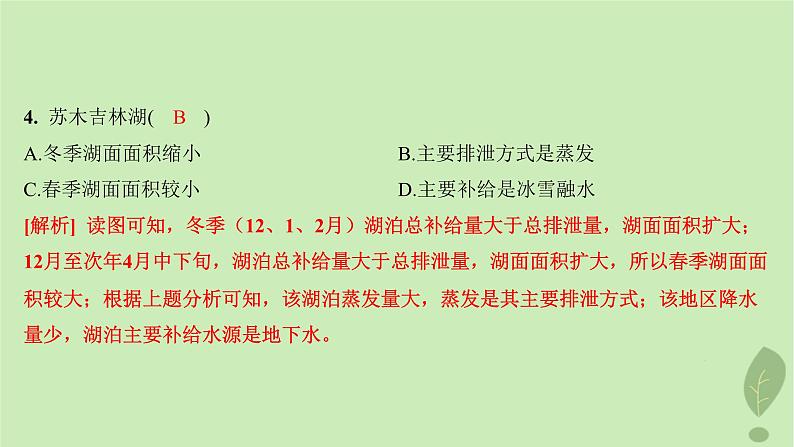 4. 苏木吉林湖(　B　)

A.冬季湖面面积缩小

B.主要排泄方式是蒸发

C.春季湖面面积较小

D.主要补给是冰雪融水

[解析] 读图可知，冬季（12、1、2月）湖泊总补给量大于总排泄量，湖面面积扩大；12月至次年4月中下旬，湖泊总补给量大于总排泄量，湖面面积扩大，所以春季湖面面积较大；根据上题分析可知，该湖泊蒸发量大，蒸发是其主要排泄方式；该地区降水量少，湖泊主要补给水源是地下水。